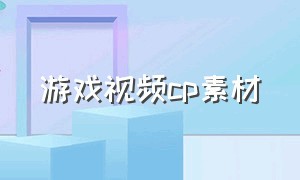 游戏视频cp素材